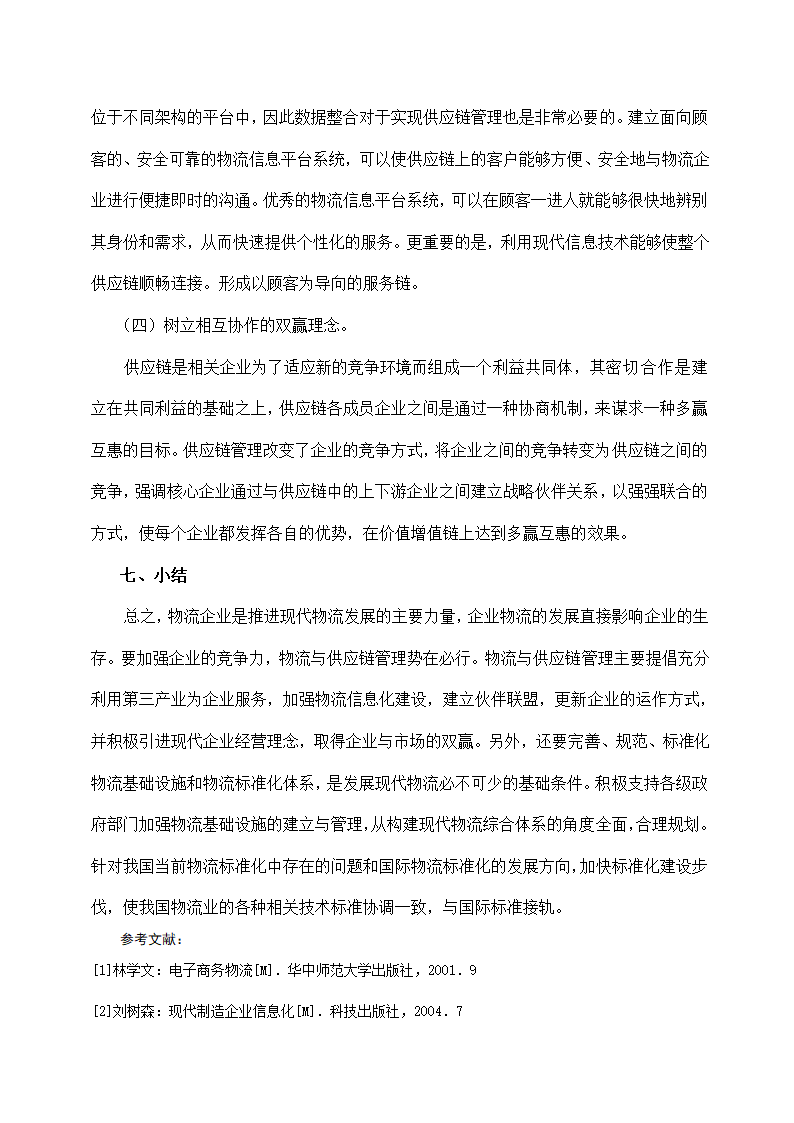 位于不同架构的平台中，因此数据整合对于实现供应链管理也是非常必要的。建立面向顾客的、安全可靠的物流信息平台系统，可以使供应链上的客户能够方便、安全地与物流企业进行便捷即时的沟通。优秀的物流信息平台系统，可以在顾客一进人就能够很快地辨别其身份和需求，从而快速提供个性化的服务。更重要的是，利用现代信息技术能够使整个供应链顺畅连接。形成以顾客为导向的服务链。

（四）树立相互协作的双赢理念。

供应链是相关企业为了适应新的竞争环境而组成一个利益共同体，其密切合作是建立在共同利益的基础之上，供应链各成员企业之间是通过一种协商机制，来谋求一种多赢互惠的目标。供应链管理改变了企业的竞争方式，将企业之间的竞争转变为供应链之间的竞争，强调核心企业通过与供应链中的上下游企业之间建立战略伙伴关系，以强强联合的方式，使每个企业都发挥各自的优势，在价值增值链上达到多赢互惠的效果。

七、小结

总之，物流企业是推进现代物流发展的主要力量，企业物流的发展直接影响企业的生存。要加强企业的竞争力，物流与供应链管理势在必行。物流与供应链管理主要提倡充分利用第三产业为企业服务，加强物流信息化建设，建立伙伴联盟，更新企业的运作方式，并积极引进现代企业经营理念，取得企业与市场的双赢。另外，还要完善、规范、标准化物流基础设施和物流标准化体系，是发展现代物流必不可少的基础条件。积极支持各级政府部门加强物流基础设施的建立与管理，从构建现代物流综合体系的角度全面，合理规划。针对我国当前物流标准化中存在的问题和国际物流标准化的发展方向，加快标准化建设步伐，使我国物流业的各种相关技术标准协调一致，与国际标准接轨。

参考文献：

[1]林学文：电子商务物流[M]．华中师范大学出版社，2001．9

[2]刘树森：现代制造企业信息化[M]．科技出版社，2004．7